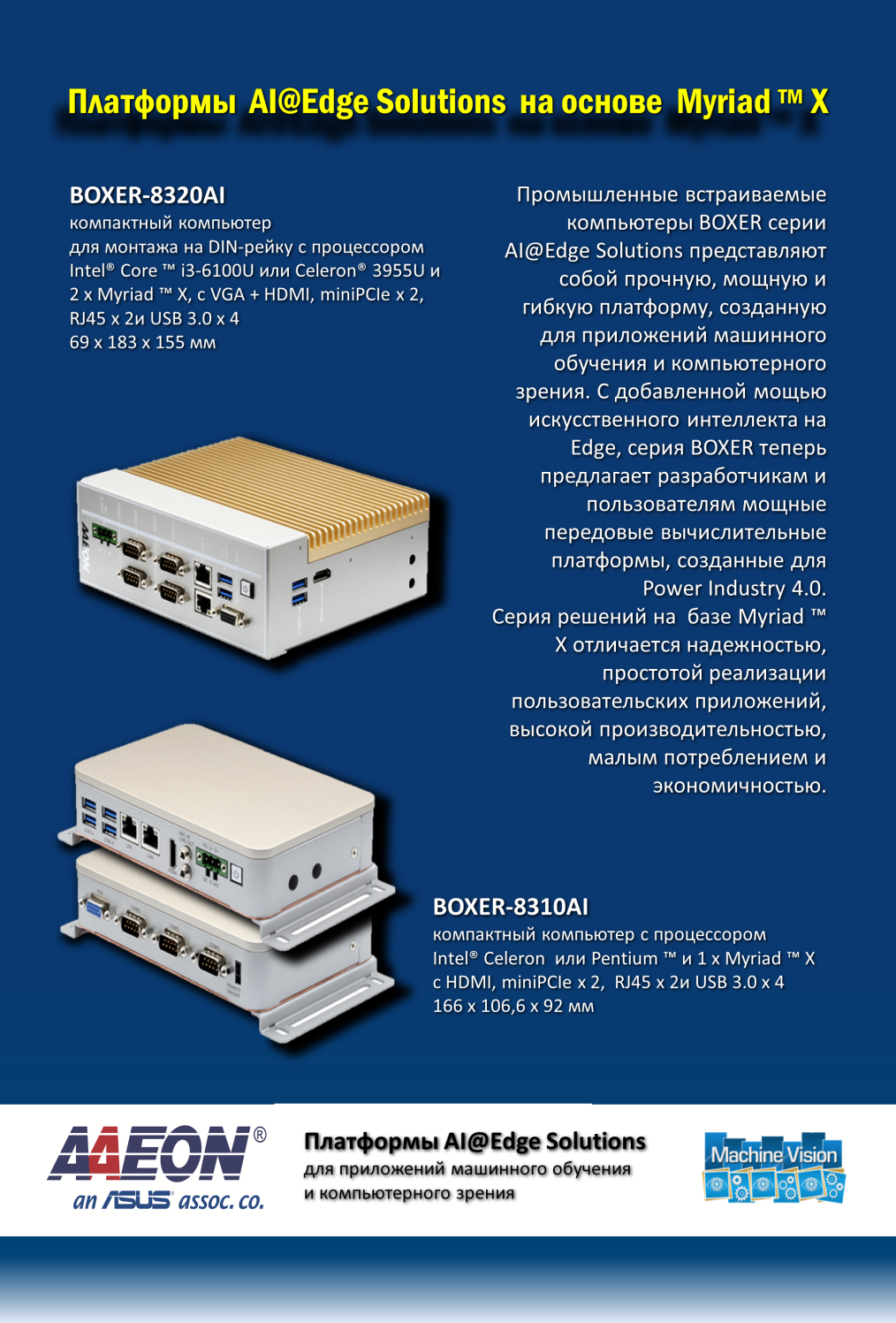 Платформы AI@Edge Solutions на основе Myriad ™ X

BOXER-8320AI
компактный компьютер
для монтажа на DIN-рейку с процессором Intel® Core ™ i3-6100U или Celeron® 3955U и 2 x Myriad ™ X, с VGA + HDMI, miniPCIe x 2, RJ45 x 2и USB 3.0 x 4
69 x 183 x 155 мм

Промышленные встраиваемые компьютеры BOXER серии AI@Edge Solutions представляют собой прочную, мощную и гибкую платформу, созданную для приложений машинного обучения и компьютерного зрения. С добавленной мощью искусственного интеллекта на Edge, серия BOXER теперь предлагает разработчикам и пользователям мощные передовые вычислительные платформы, созданные для Power Industry 4.0. Серия решений на базе Myriad ™ X отличается надежностью, простотой реализации пользовательских приложений, высокой производительностью, малым потреблением и экономичностью.

BOXER-8310AI
компактный компьютер с процессором Intel® Celeron или Pentium ™ и 1 x Myriad ™ X с HDMI, miniPCIe x 2, RJ45 x 2и USB 3.0 x 4
166 x 106,6 x 92 мм

AAEON®
an ASUS assoc. co.

Платформы AI@Edge Solutions
для приложений машинного обучения и компьютерного зрения

Machine Vision